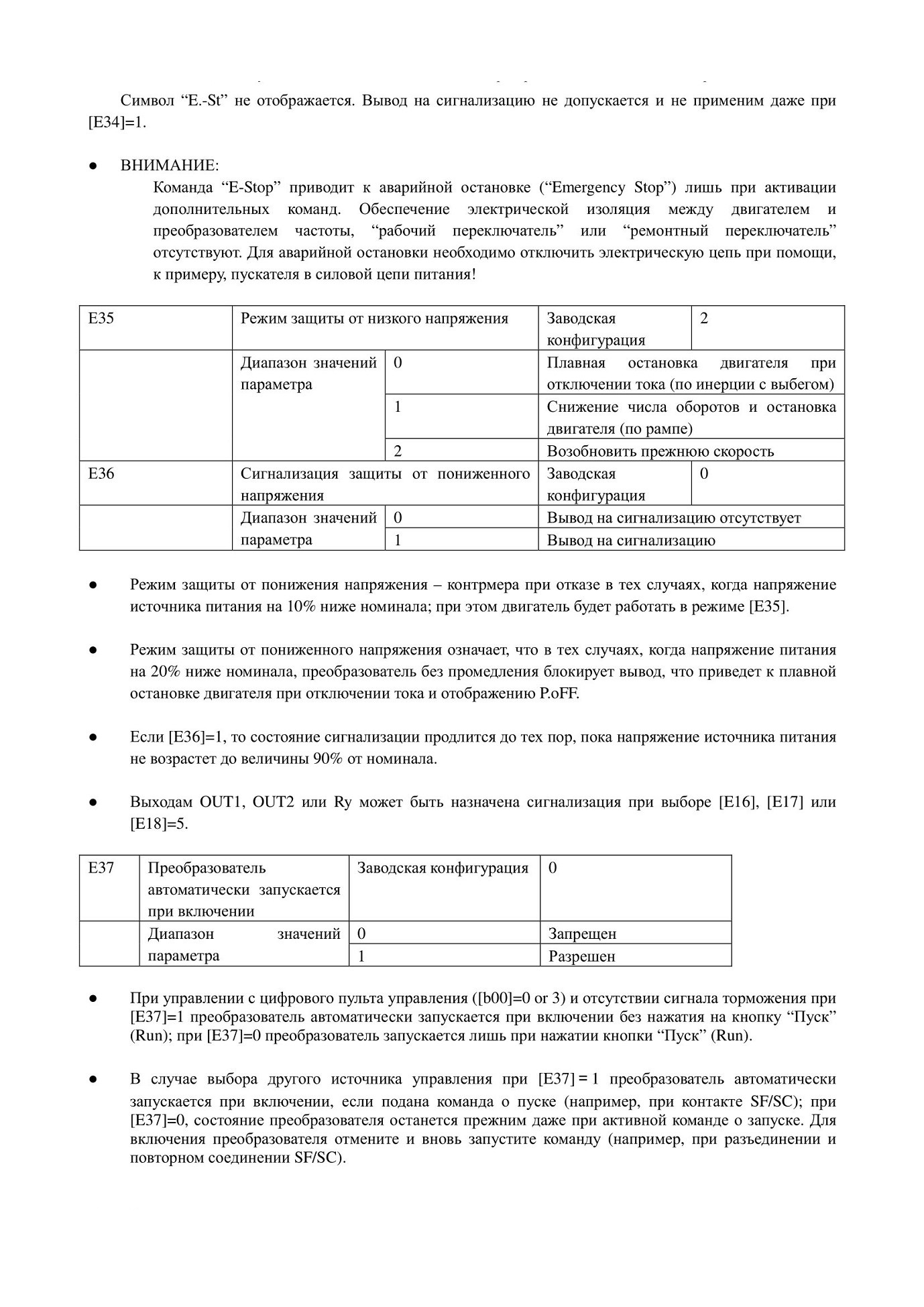 Символ “E.-St” не отображается. Вывод на сигнализацию не допускается и не применим даже при [E34]=1.

● ВНИМАНИЕ:
Команда “E-Stop” приводит к аварийной остановке (“Emergency Stop”) лишь при активации дополнительных команд. Обеспечение электрической изоляция между двигателем и преобразователем частоты, “рабочий переключатель” или “ремонтный переключатель” отсутствуют. Для аварийной остановки необходимо отключить электрическую цепь при помощи, к примеру, пускателя в силовой цепи питания!

| E35 | Режим защиты от низкого напряжения | | Заводская конфигурация | 2 |
|---|---|---|---|---|
| | Диапазон значений параметра | 0 | Плавная остановка двигателя при отключении тока (по инерции с выбегом) | |
| | | 1 | Снижение числа оборотов и остановка двигателя (по рампе) | |
| | | 2 | Возобновить прежнюю скорость | |
| E36 | Сигнализация защиты от пониженного напряжения | | Заводская конфигурация | 0 |
| | Диапазон значений параметра | 0 | Вывод на сигнализацию отсутствует | |
| | | 1 | Вывод на сигнализацию | |

● Режим защиты от понижения напряжения – контрмера при отказе в тех случаях, когда напряжение источника питания на 10% ниже номинала; при этом двигатель будет работать в режиме [E35].

● Режим защиты от пониженного напряжения означает, что в тех случаях, когда напряжение питания на 20% ниже номинала, преобразователь без промедления блокирует вывод, что приведет к плавной остановке двигателя при отключении тока и отображению P.oFF.

● Если [E36]=1, то состояние сигнализации продлится до тех пор, пока напряжение источника питания не возрастет до величины 90% от номинала.

● Выходам OUT1, OUT2 или Ry может быть назначена сигнализация при выборе [E16], [E17] или [E18]=5.

| E37 | Преобразователь автоматически запускается при включении | Заводская конфигурация | 0 |
|---|---|---|---|
| | Диапазон значений параметра | 0 | Запрещен |
| | | 1 | Разрешен |

● При управлении с цифрового пульта управления ([b00]=0 or 3) и отсутствии сигнала торможения при [E37]=1 преобразователь автоматически запускается при включении без нажатия на кнопку “Пуск” (Run); при [E37]=0 преобразователь запускается лишь при нажатии кнопки “Пуск” (Run).

● В случае выбора другого источника управления при [E37] = 1 преобразователь автоматически запускается при включении, если подана команда о пуске (например, при контакте SF/SC); при [E37]=0, состояние преобразователя останется прежним даже при активной команде о запуске. Для включения преобразователя отмените и вновь запустите команду (например, при разъединении и повторном соединении SF/SC).